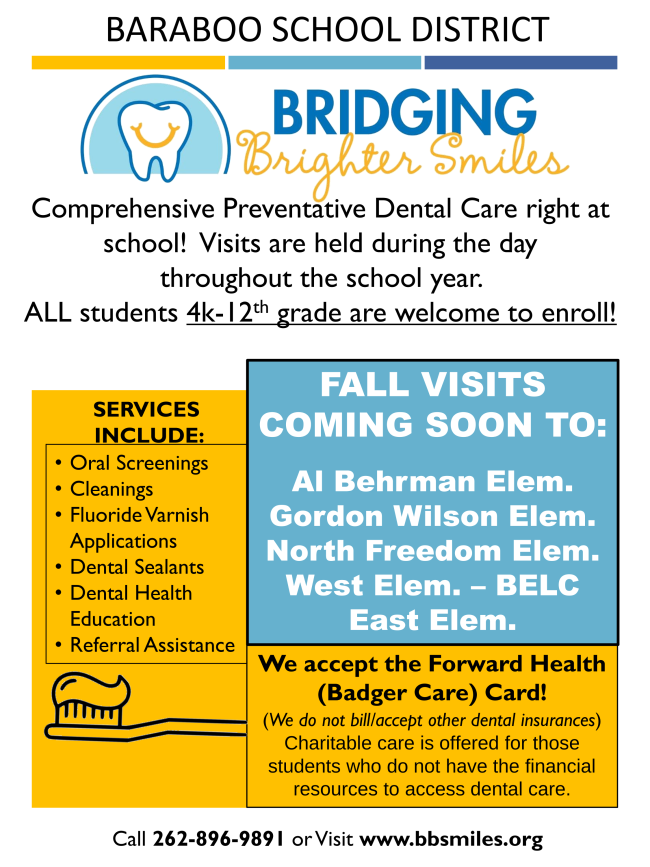 BARABOO SCHOOL DISTRICT

BRIDGING
Brighter Smiles

Comprehensive Preventative Dental Care right at school! Visits are held during the day throughout the school year.
ALL students 4k-12$^{th}$ grade are welcome to enroll!

SERVICES INCLUDE:
• Oral Screenings
• Cleanings
• Fluoride Varnish Applications
• Dental Sealants
• Dental Health Education
• Referral Assistance

FALL VISITS COMING SOON TO:

Al Behrman Elem.
Gordon Wilson Elem.
North Freedom Elem.
West Elem. – BELC
East Elem.

We accept the Forward Health (Badger Care) Card!
(We do not bill/accept other dental insurances)
Charitable care is offered for those students who do not have the financial resources to access dental care.

Call 262-896-9891 or Visit www.bbsmiles.org